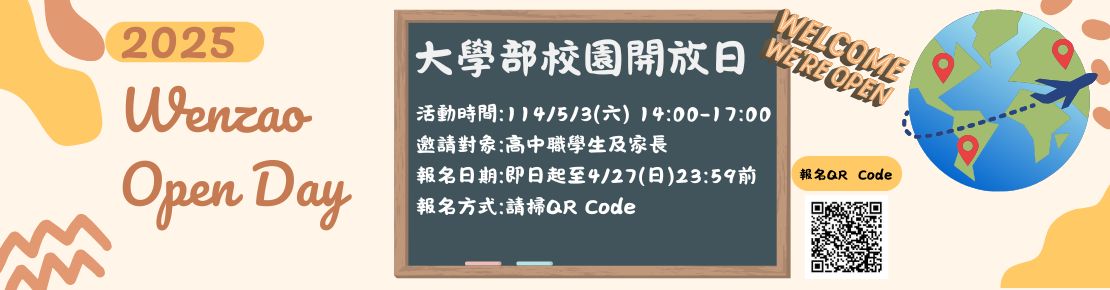 2025
Wenzao
Open Day

大學部校園開放日

活動時間:114/5/3(六) 14:00-17:00
邀請對象:高中職學生及家長
報名日期:即日起至4/27(日)23:59前
報名方式:請掃QR Code

WELCOME
WE'RE OPEN

報名QR Code